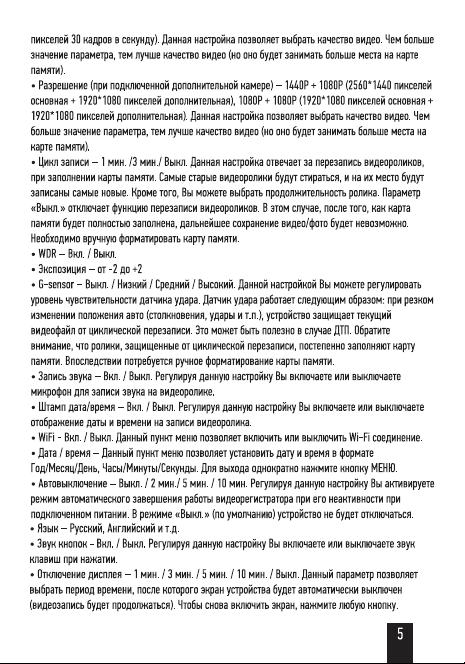 пикселей 30 кадров в секунду). Данная настройка позволяет выбрать качество видео. Чем больше значение параметра, тем лучше качество видео (но оно будет занимать больше места на карте памяти).
• Разрешение (при подключенной дополнительной камере) — 1440P + 1080P (2560*1440 пикселей основная + 1920*1080 пикселей дополнительная), 1080P + 1080P (1920*1080 пикселей основная + 1920*1080 пикселей дополнительная). Данная настройка позволяет выбрать качество видео. Чем больше значение параметра, тем лучше качество видео (но оно будет занимать больше места на карте памяти).
• Цикл записи — 1 мин. /3 мин./ Выкл. Данная настройка отвечает за перезапись видеороликов, при заполнении карты памяти. Самые старые видеоролики будут стираться, и на их место будут записаны самые новые. Кроме того, Вы можете выбрать продолжительность ролика. Параметр «Выкл.» отключает функцию перезаписи видеороликов. В этом случае, после того, как карта памяти будет полностью заполнена, дальнейшее сохранение видео/фото будет невозможно. Необходимо вручную форматировать карту памяти.
• WDR — Вкл. / Выкл.
• Экспозиция — от -2 до +2
• G-sensor — Выкл. / Низкий / Средний / Высокий. Данной настройкой Вы можете регулировать уровень чувствительности датчика удара. Датчик удара работает следующим образом: при резком изменении положения авто (столкновения, удары и т.п.), устройство защищает текущий видеофайл от циклической перезаписи. Это может быть полезно в случае ДТП. Обратите внимание, что ролики, защищенные от циклической перезаписи, постепенно заполняют карту памяти. Впоследствии потребуется ручное форматирование карты памяти.
• Запись звука — Вкл. / Выкл. Регулируя данную настройку Вы включаете или выключаете микрофон для записи звука на видеоролике.
• Штамп дата/время — Вкл. / Выкл. Регулируя данную настройку Вы включаете или выключаете отображение даты и времени на записи видеоролика.
• WiFi - Вкл. / Выкл. Данный пункт меню позволяет включить или выключить Wi-Fi соединение.
• Дата / время — Данный пункт меню позволяет установить дату и время в формате Год/Месяц/День, Часы/Минуты/Секунды. Для выхода однократно нажмите кнопку МЕНЮ.
• Автовыключение — Выкл. / 2 мин./ 5 мин. / 10 мин. Регулируя данную настройку Вы активируете режим автоматического завершения работы видеорегистратора при его неактивности при подключенном питании. В режиме «Выкл.» (по умолчанию) устройство не будет отключаться.
• Язык — Русский, Английский и т.д.
• Звук кнопок - Вкл. / Выкл. Регулируя данную настройку Вы включаете или выключаете звук клавиш при нажатии.
• Отключение дисплея — 1 мин. / 3 мин. / 5 мин. / 10 мин. / Выкл. Данный параметр позволяет выбрать период времени, после которого экран устройства будет автоматически выключен (видеозапись будет продолжаться). Чтобы снова включить экран, нажмите любую кнопку.

5